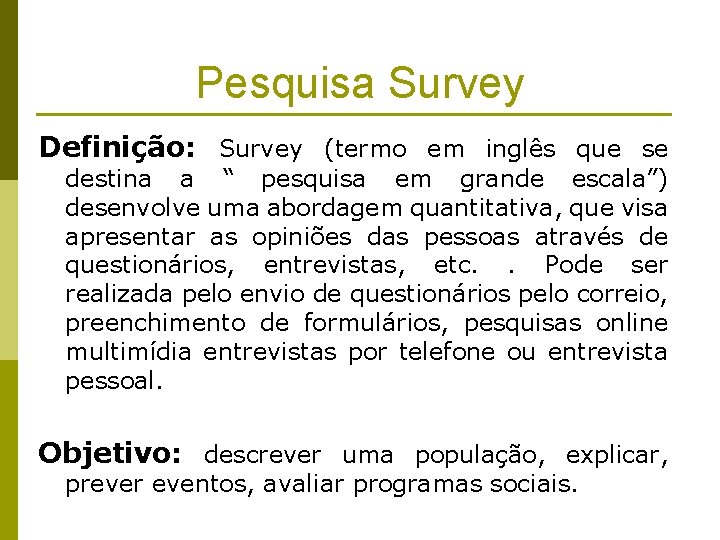 Pesquisa Survey

Definição: Survey (termo em inglês que se destina a “ pesquisa em grande escala”) desenvolve uma abordagem quantitativa, que visa apresentar as opiniões das pessoas através de questionários, entrevistas, etc. . Pode ser realizada pelo envio de questionários pelo correio, preenchimento de formulários, pesquisas online multimídia entrevistas por telefone ou entrevista pessoal.

Objetivo: descrever uma população, explicar, prever eventos, avaliar programas sociais.